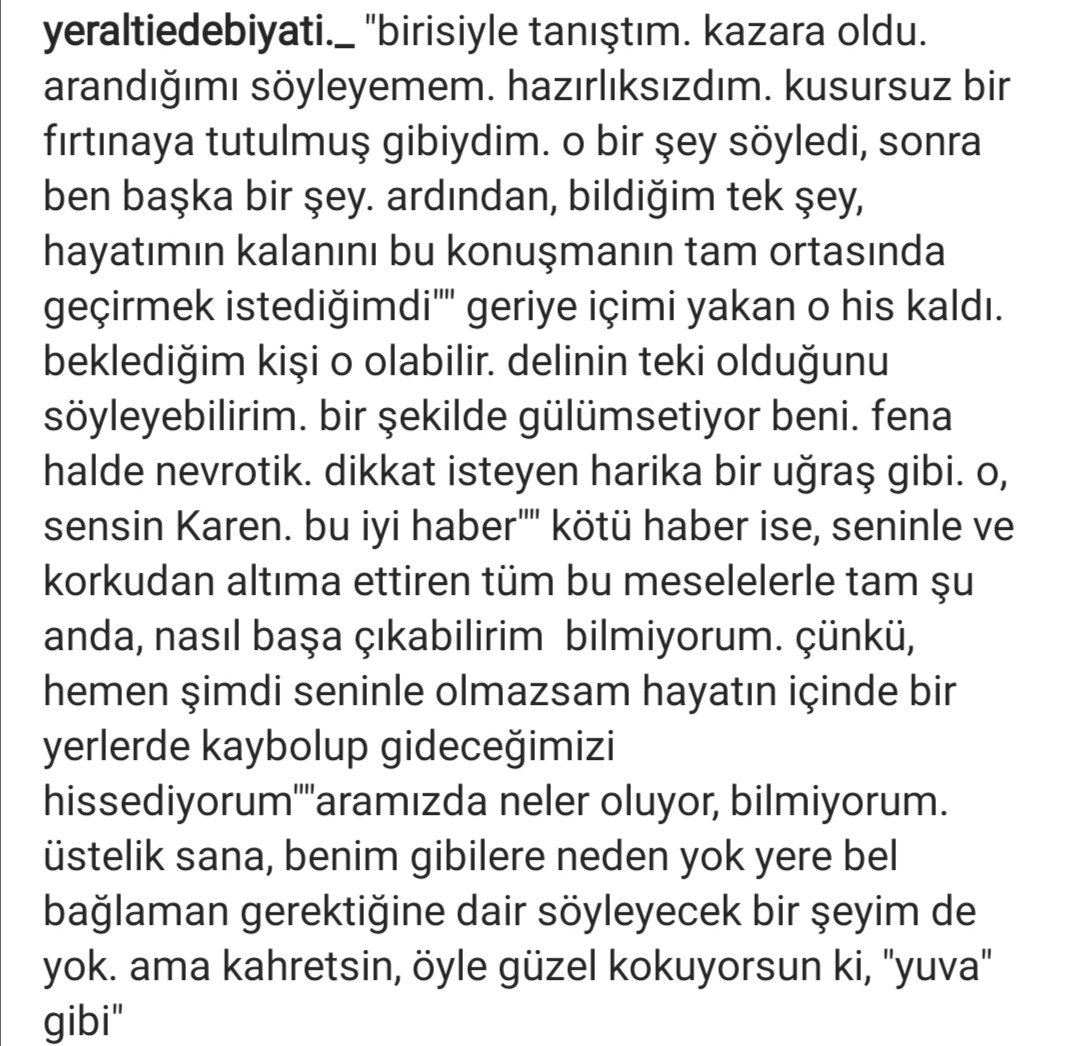 yeraltiedebiyati._ "birisiyle tanıştım. kazara oldu. arandığımı söyleyemem. hazırlıksızdım. kusursuz bir fırtınaya tutulmuş gibiydim. o bir şey söyledi, sonra ben başka bir şey. ardından, bildiğim tek şey, hayatımın kalanını bu konuşmanın tam ortasında geçirmek istediğimdi"" geriye içimi yakan o his kaldı. beklediğim kişi o olabilir. delinin teki olduğunu söyleyebilirim. bir şekilde gülümsetiyor beni. fena halde nevrotik. dikkat isteyen harika bir uğraş gibi. o, sensin Karen. bu iyi haber"" kötü haber ise, seninle ve korkudan altıma ettiren tüm bu meselelerle tam şu anda, nasıl başa çıkabilirim bilmiyorum. çünkü, hemen şimdi seninle olmazsam hayatın içinde bir yerlerde kaybolup gideceğimizi hissediyorum""aramızda neler oluyor, bilmiyorum. üstelik sana, benim gibilere neden yok yere bel bağlaman gerektiğine dair söyleyecek bir şeyim de yok. ama kahretsin, öyle güzel kokuyorsun ki, "yuva" gibi"